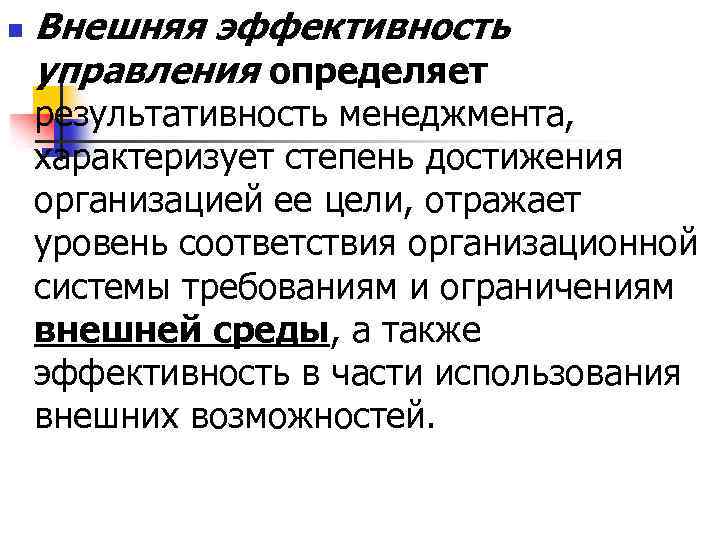 Внешняя эффективность управления определяет результативность менеджмента, характеризует степень достижения организацией ее цели, отражает уровень соответствия организационной системы требованиям и ограничениям внешней среды, а также эффективность в части использования внешних возможностей.